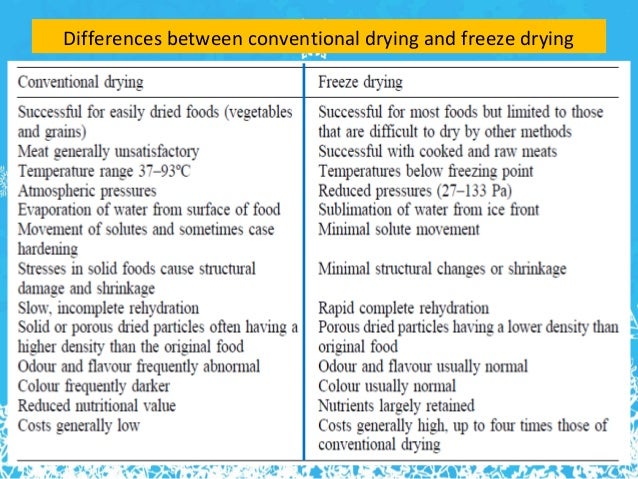 Differences between conventional drying and freeze drying

| Conventional drying | Freeze drying |
|---|---|
| Successful for easily dried foods (vegetables and grains) | Successful for most foods but limited to those that are difficult to dry by other methods |
| Meat generally unsatisfactory | Successful with cooked and raw meats |
| Temperature range 37–93°C | Temperatures below freezing point |
| Atmospheric pressures | Reduced pressures (27–133 Pa) |
| Evaporation of water from surface of food | Sublimation of water from ice front |
| Movement of solutes and sometimes case hardening | Minimal solute movement |
| Stresses in solid foods cause structural damage and shrinkage | Minimal structural changes or shrinkage |
| Slow, incomplete rehydration | Rapid complete rehydration |
| Solid or porous dried particles often having a higher density than the original food | Porous dried particles having a lower density than original food |
| Odour and flavour frequently abnormal | Odour and flavour usually normal |
| Colour frequently darker | Colour usually normal |
| Reduced nutritional value | Nutrients largely retained |
| Costs generally low | Costs generally high, up to four times those of conventional drying |